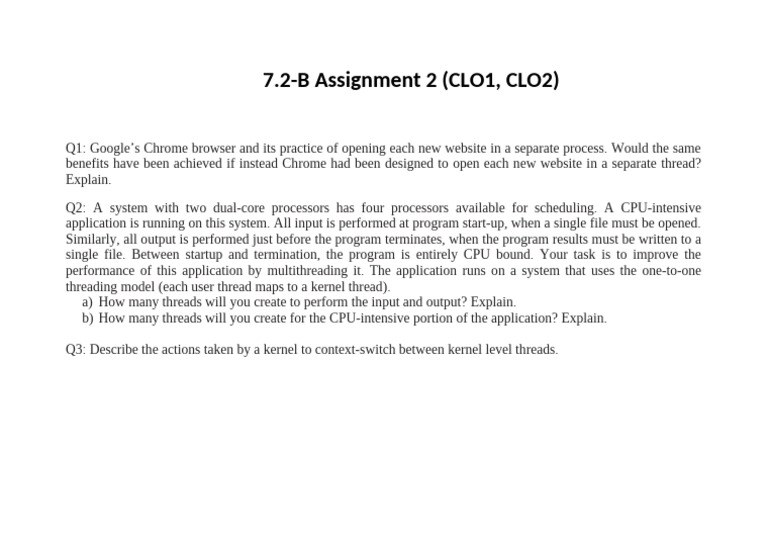 7.2-B Assignment 2 (CLO1, CLO2)

Q1: Google's Chrome browser and its practice of opening each new website in a separate process. Would the same benefits have been achieved if instead Chrome had been designed to open each new website in a separate thread? Explain.

Q2: A system with two dual-core processors has four processors available for scheduling. A CPU-intensive application is running on this system. All input is performed at program start-up, when a single file must be opened. Similarly, all output is performed just before the program terminates, when the program results must be written to a single file. Between startup and termination, the program is entirely CPU bound. Your task is to improve the performance of this application by multithreading it. The application runs on a system that uses the one-to-one threading model (each user thread maps to a kernel thread).
a) How many threads will you create to perform the input and output? Explain.
b) How many threads will you create for the CPU-intensive portion of the application? Explain.

Q3: Describe the actions taken by a kernel to context-switch between kernel level threads.